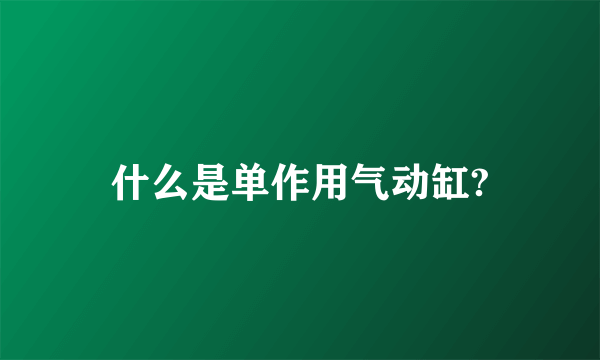 什么是单作用气动缸?